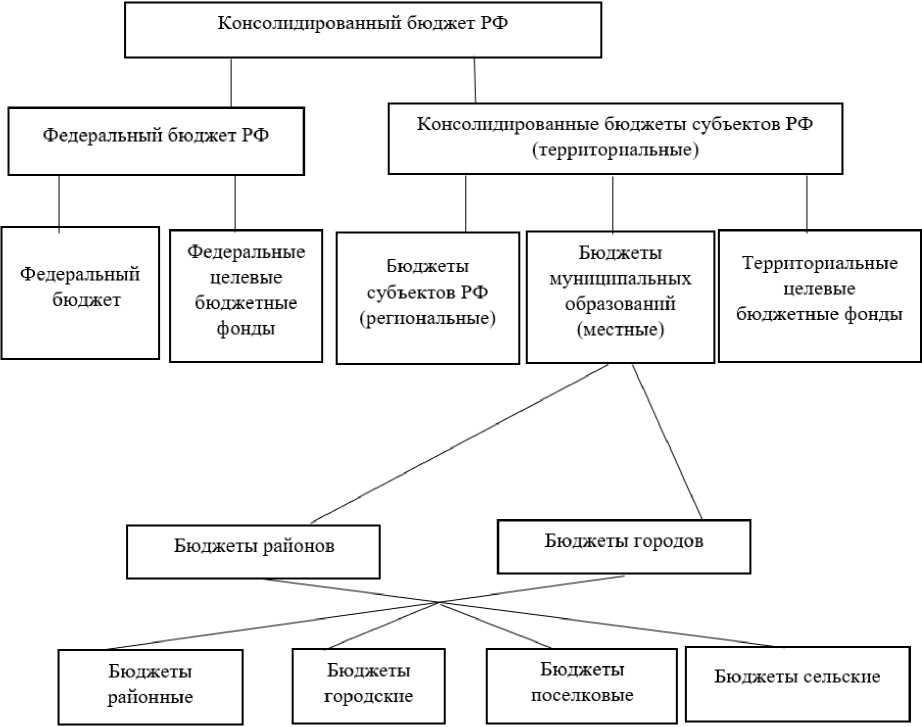 Консолидированный бюджет РФ

Федеральный бюджет РФ

Консолидированные бюджеты субъектов РФ (территориальные)

Федеральный бюджет

Федеральные целевые бюджетные фонды

Бюджеты субъектов РФ (региональные)

Бюджеты муниципальных образований (местные)

Территориальные целевые бюджетные фонды

Бюджеты районов

Бюджеты городов

Бюджеты районные

Бюджеты городские

Бюджеты поселковые

Бюджеты сельские